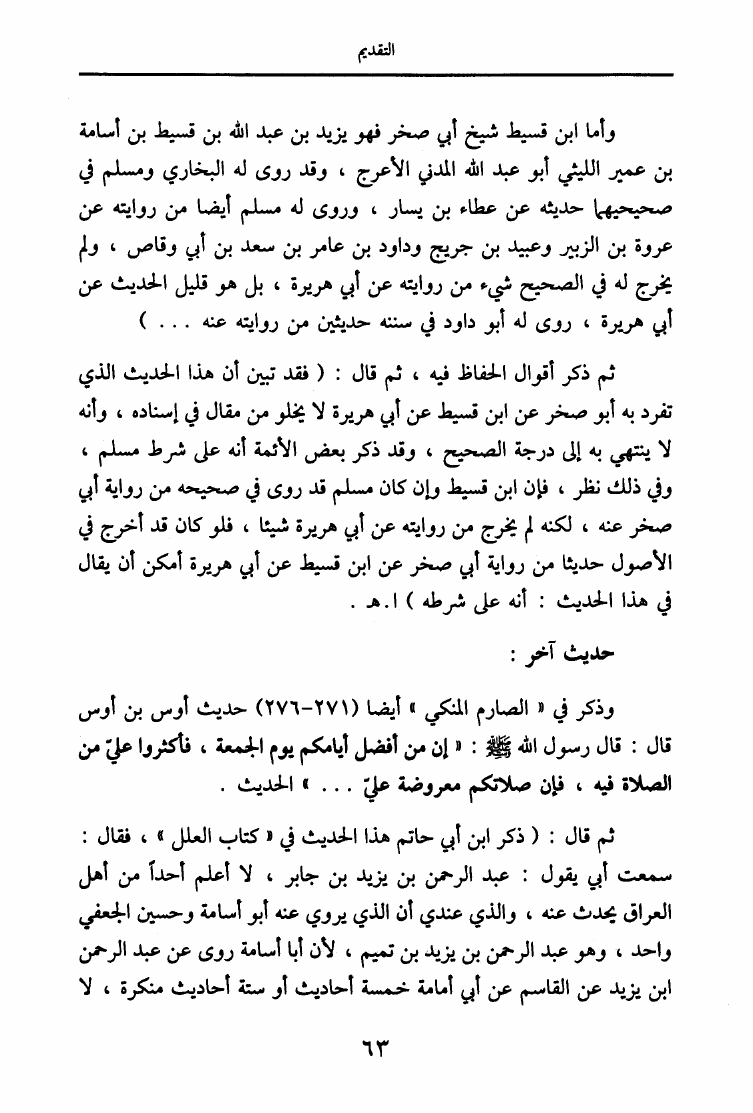 التقديم

وأما ابن قسيط شيخ أبي صخر فهو يزيد بن عبد الله بن قسيط بن أسامة بن عمير الليثي أبو عبد الله المدني الأعرج ، وقد روى له البخاري ومسلم في صحيحيهما حديثه عن عطاء بن يسار ، وروى له مسلم أيضا من روايته عن عروة بن الزبير وعبيد بن جريج وداود بن عامر بن سعد بن أبي وقاص ، ولم يخرج له في الصحيح شيء من روايته عن أبي هريرة ، بل هو قليل الحديث عن أبي هريرة ، روى له أبو داود في سننه حديثين من روايته عنه . . . )

ثم ذكر أقوال الحفاظ فيه ، ثم قال : ( فقد تبين أن هذا الحديث الذي تفرد به أبو صخر عن ابن قسيط عن أبي هريرة لا يخلو من مقال في إسناده ، وأنه لا ينتهي به إلى درجة الصحيح ، وقد ذكر بعض الأئمة أنه على شرط مسلم ، وفي ذلك نظر ، فإن ابن قسيط وإن كان مسلم قد روى في صحيحه من رواية أبي صخر عنه ، لكنه لم يخرج من روايته عن أبي هريرة شيئا ، فلو كان قد أخرج في الأصول حديثا من رواية أبي صخر عن ابن قسيط عن أبي هريرة أمكن أن يقال في هذا الحديث : أنه على شرطه ) ا.هـ .

حديث آخر :

وذكر في « الصارم المنكي » أيضا (٢٧١-٢٧٦) حديث أوس بن أوس قال : قال رسول الله ﷺ : « إن من أفضل أيامكم يوم الجمعة ، فأكثروا عليّ من الصلاة فيه ، فإن صلاتكم معروضة عليّ . . . » الحديث .

ثم قال : ( ذكر ابن أبي حاتم هذا الحديث في « كتاب العلل » ، فقال : سمعت أبي يقول : عبد الرحمن بن يزيد بن جابر ، لا أعلم أحداً من أهل العراق يحدث عنه ، والذي عندي أن الذي يروي عنه أبو أسامة وحسين الجعفي واحد ، وهو عبد الرحمن بن يزيد بن تميم ، لأن أبا أسامة روى عن عبد الرحمن ابن يزيد عن القاسم عن أبي أمامة خمسة أحاديث أو ستة أحاديث منكرة ، لا

٦٣